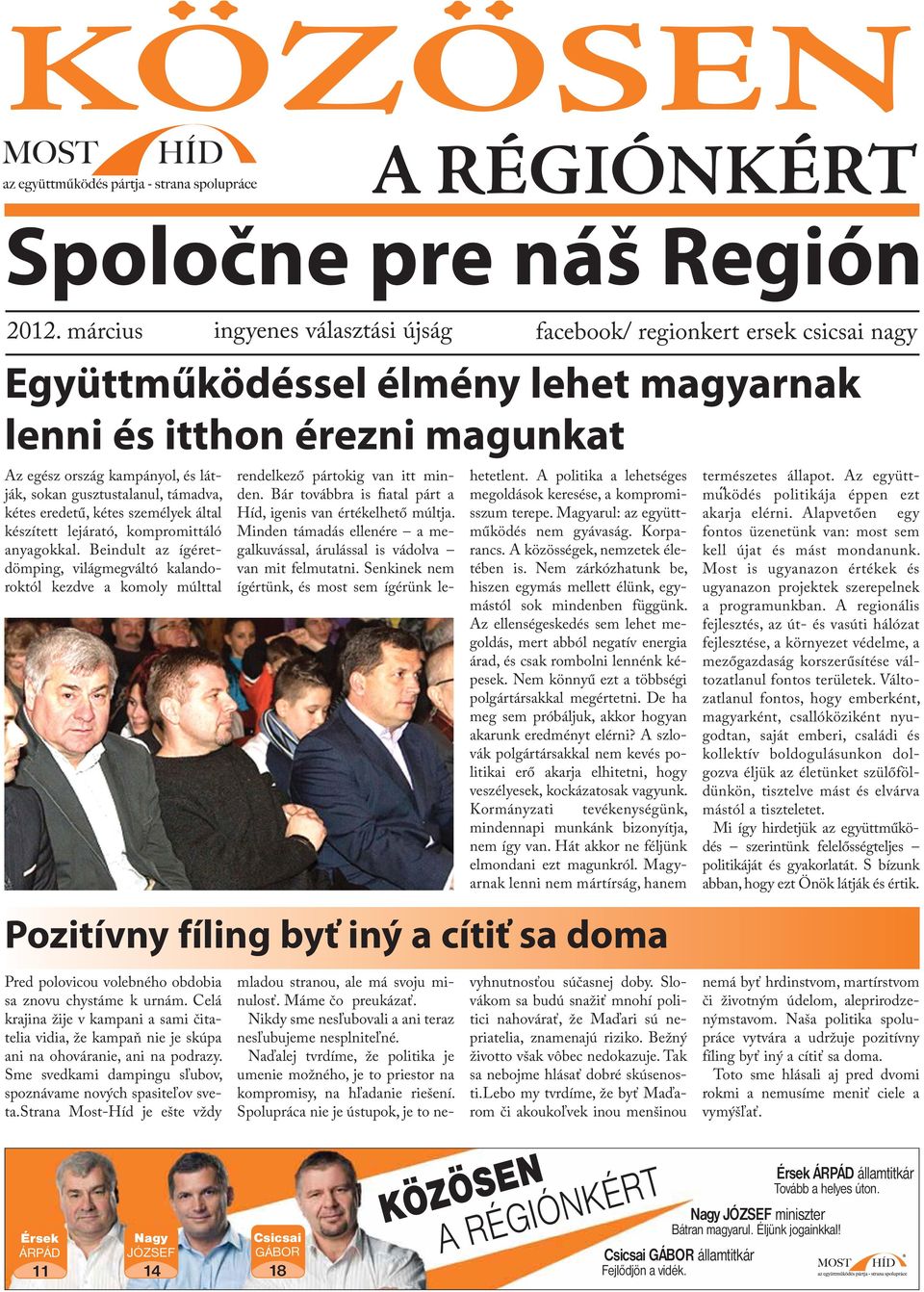 KÖZÖSEN

MOST HÍD
az együttműködés pártja - strana spolupráce

A RÉGIÓNKÉRT

Spoločne pre náš Región

2012. március ingyenes választási újság facebook/ regionkert ersek csicsai nagy

Együttműködéssel élmény lehet magyarnak lenni és itthon érezni magunkat

Az egész ország kampányol, és látják, sokan gusztustalanul, támadva, kétes eredetű, kétes személyek által készített lejárató, kompromittáló anyagokkal. Beindult az ígéretdömping, világmegváltó kalandoroktól kezdve a komoly múlttal rendelkező pártokig van itt minden. Bár továbbra is fiatal párt a Híd, igenis van értékelhető múltja. Minden támadás ellenére – a megalkuvással, árulással is vádolva – van mit felmutatni. Senkinek nem ígértünk, és most sem ígérünk lehetetlent. A politika a lehetséges megoldások keresése, a kompromisszum terepe. Magyarul: az együttműködés nem gyávaság. Korparancs. A közösségek, nemzetek életében is. Nem zárkózhatunk be, hiszen egymás mellett élünk, egymástól sok mindenben függünk. Az ellenségeskedés sem lehet megoldás, mert abból negatív energia árad, és csak rombolni lennénk képesek. Nem könnyű ezt a többségi polgártársakkal megértetni. De ha meg sem próbáljuk, akkor hogyan akarunk eredményt elérni? A szlovák polgártársakkal nem kevés politikai erő akarja elhitetni, hogy veszélyesek, kockázatosak vagyunk. Kormányzati tevékenységünk, mindennapi munkánk bizonyítja, nem így van. Hát akkor ne féljünk elmondani ezt magunkról. Magyarnak lenni nem mártírság, hanem természetes állapot. Az együttműködés politikája éppen ezt akarja elérni. Alapvetően egy fontos üzenetünk van: most sem kell újat és mást mondanunk. Most is ugyanazon értékek és ugyanazon projektek szerepelnek a programunkban. A regionális fejlesztés, az út- és vasúti hálózat fejlesztése, a környezet védelme, a mezőgazdaság korszerűsítése változatlanul fontos területek. Változatlanul fontos, hogy emberként, magyarként, csallóköziként nyugodtan, saját emberi, családi és kollektív boldogulásunkon dolgozva éljük az életünket szülőföldünkön, tisztelve mást és elvárva mástól a tiszteletet.

Mi így hirdetjük az együttműködés – szerintünk felelősségteljes – politikáját és gyakorlatát. S bízunk abban, hogy ezt Önök látják és értik.

Pozitívny fíling byť iný a cítiť sa doma

Pred polovicou volebného obdobia sa znovu chystáme k urnám. Celá krajina žije v kampani a sami čitatelia vidia, že kampaň nie je skúpa ani na ohováranie, ani na podrazy. Sme svedkami dampingu sľubov, spoznávame nových spasiteľov sveta.Strana Most-Híd je ešte vždy mladou stranou, ale má svoju minulosť. Máme čo preukázať.

Nikdy sme nesľubovali a ani teraz nesľubujeme nesplniteľné.

Naďalej tvrdíme, že politika je umenie možného, je to priestor na kompromisy, na hľadanie riešení. Spolupráca nie je ústupok, je to nevyhnutnosťou súčasnej doby. Slovákom sa budú snažiť mnohí politici nahovárať, že Maďari sú nepriatelia, znamenajú riziko. Bežný životto však vôbec nedokazuje. Tak sa nebojme hlásať dobré skúsenosti.Lebo my tvrdíme, že byť Maďarom či akoukoľvek inou menšinou nemá byť hrdinstvom, martírstvom či životným údelom, aleprirodzenýmstavom. Naša politika spolupráce vytvára a udržuje pozitívny fíling byť iný a cítiť sa doma.

Toto sme hlásali aj pred dvomi rokmi a nemusíme meniť ciele a vymýšľať.

Érsek ÁRPÁD 11
Nagy JÓZSEF 14
Csicsai GÁBOR 18

KÖZÖSEN A RÉGIÓNKÉRT

Érsek ÁRPÁD államtitkár
Tovább a helyes úton.

Nagy JÓZSEF miniszter
Bátran magyarul. Éljünk jogainkkal!

Csicsai GÁBOR államtitkár
Fejlődjön a vidék.

MOST HÍD
az együttműködés pártja - strana spolupráce